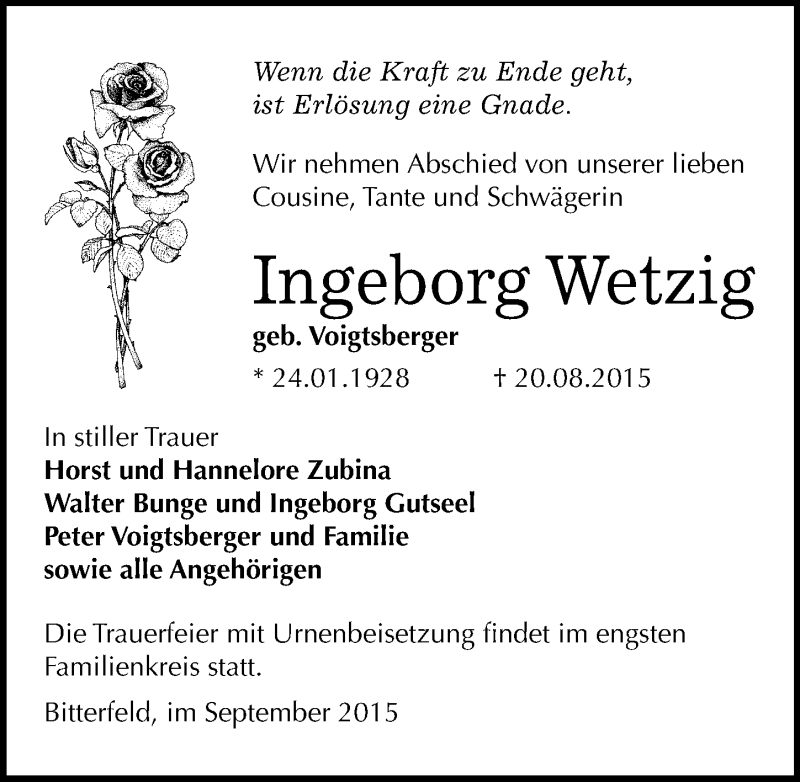 Wenn die Kraft zu Ende geht,
ist Erlösung eine Gnade.

Wir nehmen Abschied von unserer lieben Cousine, Tante und Schwägerin

Ingeborg Wetzig
geb. Voigtsberger
* 24.01.1928 † 20.08.2015

In stiller Trauer
Horst und Hannelore Zubina
Walter Bunge und Ingeborg Gutseel
Peter Voigtsberger und Familie
sowie alle Angehörigen

Die Trauerfeier mit Urnenbeisetzung findet im engsten Familienkreis statt.

Bitterfeld, im September 2015